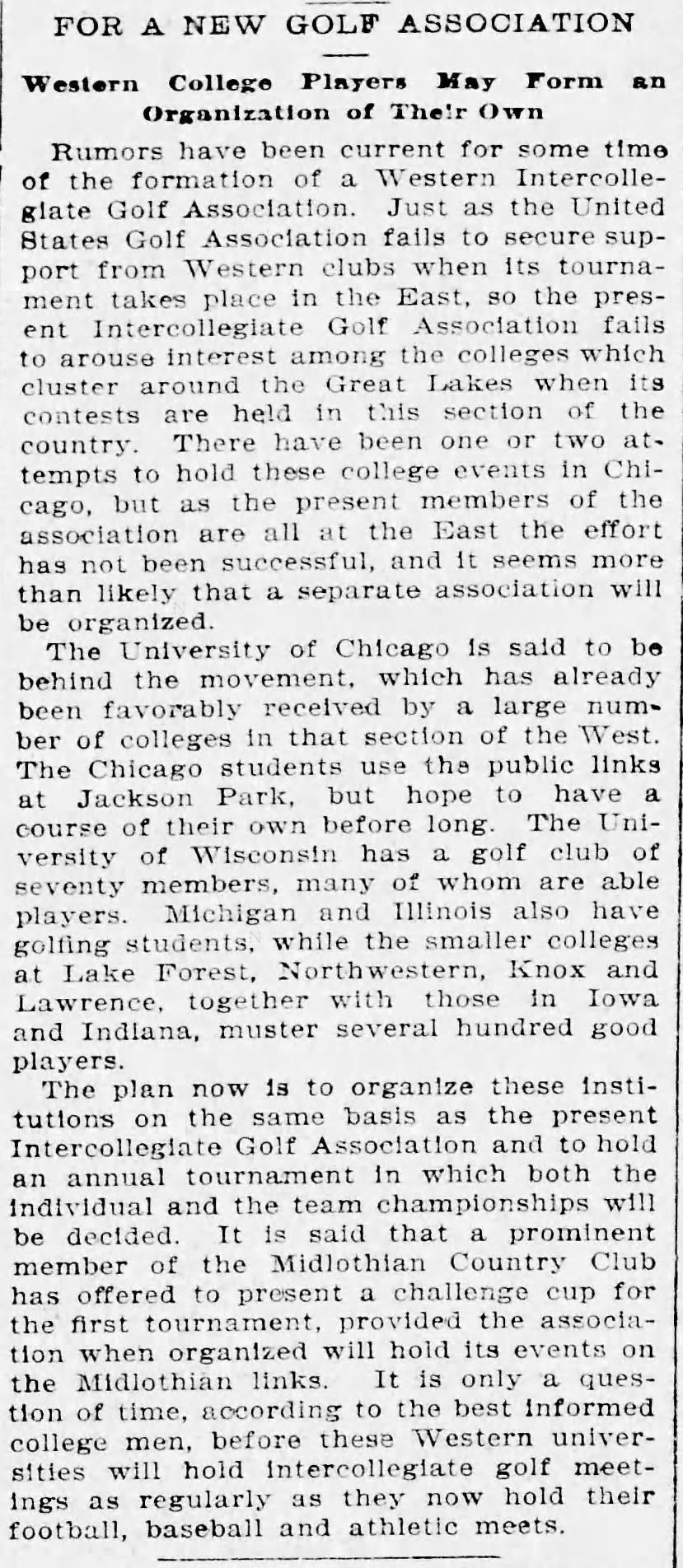 FOR A NEW GOLF ASSOCIATION

Western College Players May Form an Organization of Their Own

Rumors have been current for some time of the formation of a Western Intercollegiate Golf Association. Just as the United States Golf Association fails to secure support from Western clubs when its tournament takes place in the East, so the present Intercollegiate Golf Association fails to arouse interest among the colleges which cluster around the Great Lakes when its contests are held in this section of the country. There have been one or two attempts to hold these college events in Chicago, but as the present members of the association are all at the East the effort has not been successful, and it seems more than likely that a separate association will be organized.

The University of Chicago is said to be behind the movement, which has already been favorably received by a large number of colleges in that section of the West. The Chicago students use the public links at Jackson Park, but hope to have a course of their own before long. The University of Wisconsin has a golf club of seventy members, many of whom are able players. Michigan and Illinois also have golfing students, while the smaller colleges at Lake Forest, Northwestern, Knox and Lawrence, together with those in Iowa and Indiana, muster several hundred good players.

The plan now is to organize these institutions on the same basis as the present Intercollegiate Golf Association and to hold an annual tournament in which both the individual and the team championships will be decided. It is said that a prominent member of the Midlothian Country Club has offered to present a challenge cup for the first tournament, provided the association when organized will hold its events on the Midlothian links. It is only a question of time, according to the best informed college men, before these Western universities will hold intercollegiate golf meetings as regularly as they now hold their football, baseball and athletic meets.